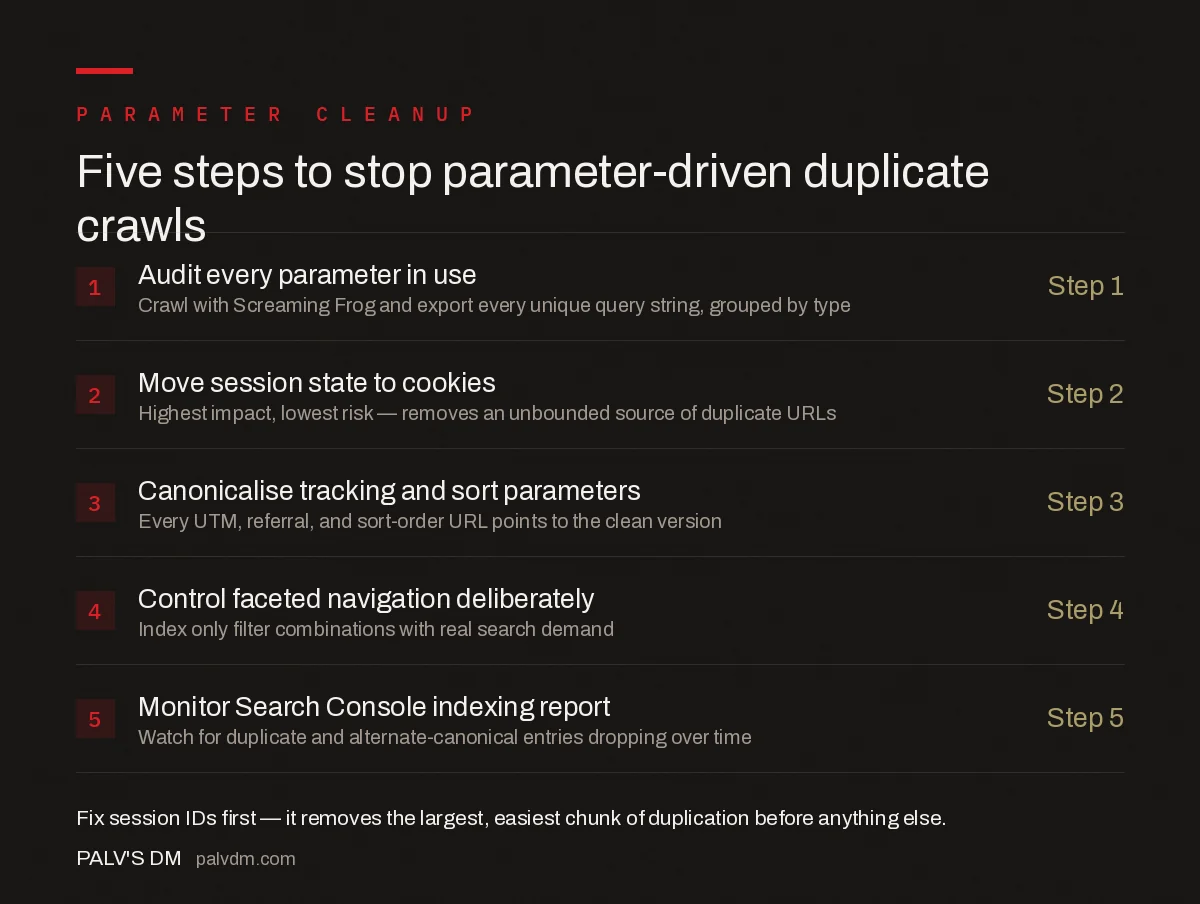 PARAMETER CLEANUP

Five steps to stop parameter-driven duplicate crawls

1 Audit every parameter in use
Crawl with Screaming Frog and export every unique query string, grouped by type
Step 1

2 Move session state to cookies
Highest impact, lowest risk — removes an unbounded source of duplicate URLs
Step 2

3 Canonicalise tracking and sort parameters
Every UTM, referral, and sort-order URL points to the clean version
Step 3

4 Control faceted navigation deliberately
Index only filter combinations with real search demand
Step 4

5 Monitor Search Console indexing report
Watch for duplicate and alternate-canonical entries dropping over time
Step 5

Fix session IDs first — it removes the largest, easiest chunk of duplication before anything else.

PALV'S DM palvdm.com